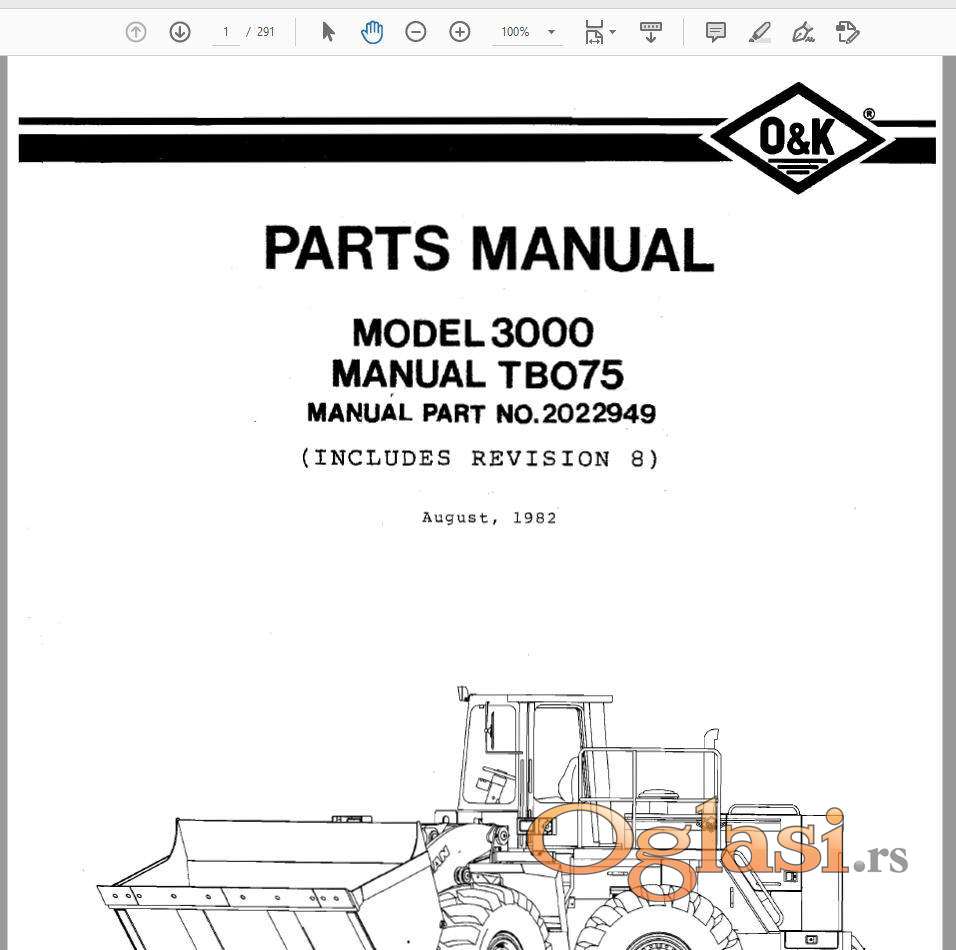 1 / 291 100%

O&K ®

PARTS MANUAL

MODEL 3000
MANUAL TB075
MANUAL PART NO. 2022949

(INCLUDES REVISION 8)

August, 1982

Oglasi.rs